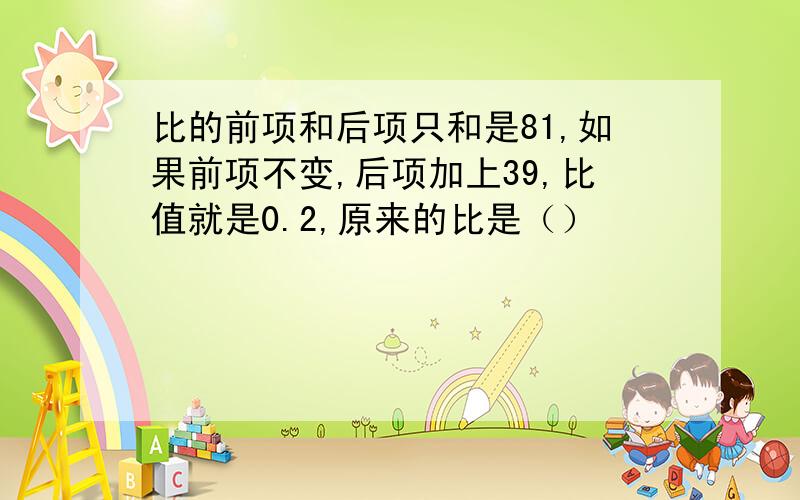 比的前项和后项只和是81,如果前项不变,后项加上39,比值就是0.2,原来的比是（）

A
B C